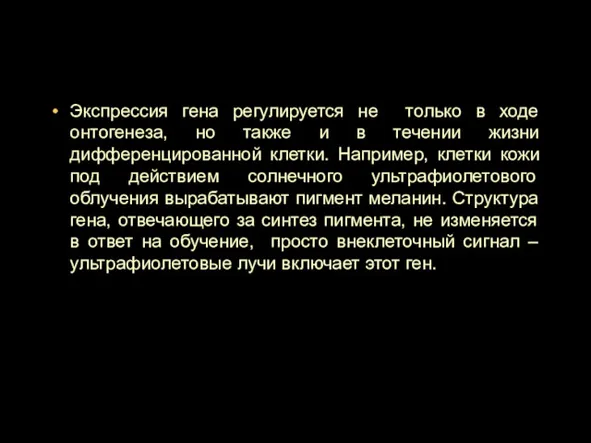 • Экспрессия гена регулируется не только в ходе онтогенеза, но также и в течении жизни дифференцированной клетки. Например, клетки кожи под действием солнечного ультрафиолетового облучения вырабатывают пигмент меланин. Структура гена, отвечающего за синтез пигмента, не изменяется в ответ на обучение, просто внеклеточный сигнал – ультрафиолетовые лучи включает этот ген.